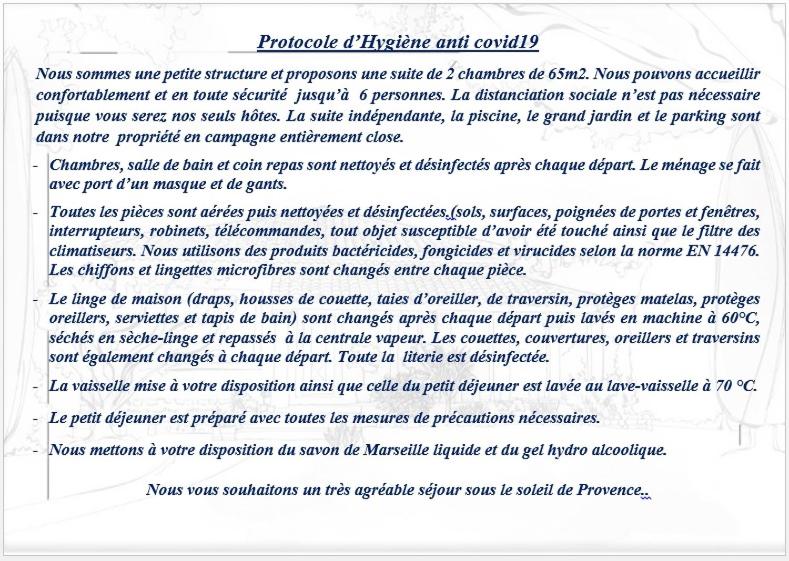 Protocole d'Hygiène anti covid19

Nous sommes une petite structure et proposons une suite de 2 chambres de 65m2. Nous pouvons accueillir confortablement et en toute sécurité jusqu'à 6 personnes. La distanciation sociale n'est pas nécessaire puisque vous serez nos seuls hôtes. La suite indépendante, la piscine, le grand jardin et le parking sont dans notre propriété en campagne entièrement close.

- Chambres, salle de bain et coin repas sont nettoyés et désinfectés après chaque départ. Le ménage se fait avec port d'un masque et de gants.

- Toutes les pièces sont aérées puis nettoyées et désinfectées.(sols, surfaces, poignées de portes et fenêtres, interrupteurs, robinets, télécommandes, tout objet susceptible d'avoir été touché ainsi que le filtre des climatiseurs. Nous utilisons des produits bactéricides, fongicides et virucides selon la norme EN 14476. Les chiffons et lingettes microfibres sont changés entre chaque pièce.

- Le linge de maison (draps, housses de couette, taies d'oreiller, de traversin, protèges matelas, protèges oreillers, serviettes et tapis de bain) sont changés après chaque départ puis lavés en machine à 60°C, séchés en sèche-linge et repassés à la centrale vapeur. Les couettes, couvertures, oreillers et traversins sont également changés à chaque départ. Toute la literie est désinfectée.

- La vaisselle mise à votre disposition ainsi que celle du petit déjeuner est lavée au lave-vaisselle à 70 °C.

- Le petit déjeuner est préparé avec toutes les mesures de précautions nécessaires.

- Nous mettons à votre disposition du savon de Marseille liquide et du gel hydro alcoolique.

Nous vous souhaitons un très agréable séjour sous le soleil de Provence..